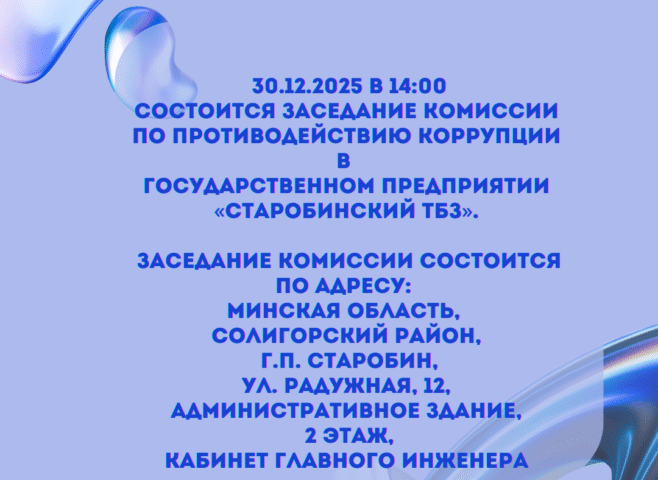 30.12.2025 В 14:00
СОСТОИТСЯ ЗАСЕДАНИЕ КОМИССИИ
ПО ПРОТИВОДЕЙСТВИЮ КОРРУПЦИИ
В
ГОСУДАРСТВЕННОМ ПРЕДПРИЯТИИ
«СТАРОБИНСКИЙ ТБЗ».

ЗАСЕДАНИЕ КОМИССИИ СОСТОИТСЯ
ПО АДРЕСУ:
МИНСКАЯ ОБЛАСТЬ,
СОЛИГОРСКИЙ РАЙОН,
Г.П. СТАРОБИН,
УЛ. РАДУЖНАЯ, 12,
АДМИНИСТРАТИВНОЕ ЗДАНИЕ,
2 ЭТАЖ,
КАБИНЕТ ГЛАВНОГО ИНЖЕНЕРА